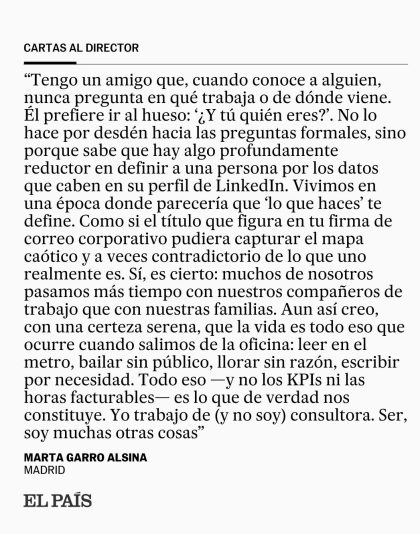 CARTAS AL DIRECTOR

“Tengo un amigo que, cuando conoce a alguien, nunca pregunta en qué trabaja o de dónde viene. Él prefiere ir al hueso: ‘¿Y tú quién eres?’. No lo hace por desdén hacia las preguntas formales, sino porque sabe que hay algo profundamente reductor en definir a una persona por los datos que caben en su perfil de LinkedIn. Vivimos en una época donde parecería que ‘lo que haces’ te define. Como si el título que figura en tu firma de correo corporativo pudiera capturar el mapa caótico y a veces contradictorio de lo que uno realmente es. Sí, es cierto: muchos de nosotros pasamos más tiempo con nuestros compañeros de trabajo que con nuestras familias. Aun así creo, con una certeza serena, que la vida es todo eso que ocurre cuando salimos de la oficina: leer en el metro, bailar sin público, llorar sin razón, escribir por necesidad. Todo eso —y no los KPIs ni las horas facturables— es lo que de verdad nos constituye. Yo trabajo de (y no soy) consultora. Ser, soy muchas otras cosas”

MARTA GARRO ALSINA
MADRID

EL PAÍS